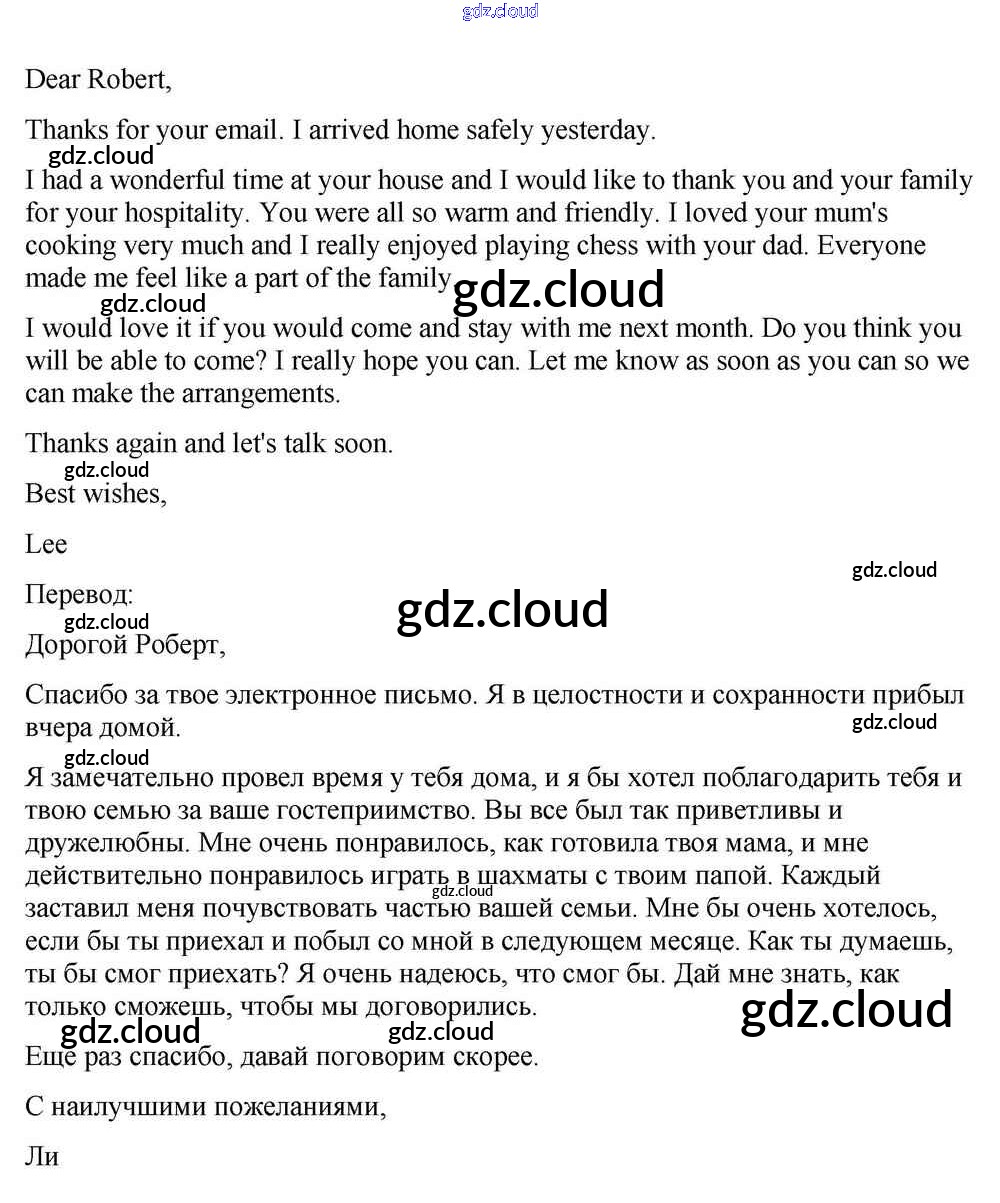 gdz.cloud

Dear Robert,

Thanks for your email. I arrived home safely yesterday.

gdz.cloud

I had a wonderful time at your house and I would like to thank you and your family for your hospitality. You were all so warm and friendly. I loved your mum's cooking very much and I really enjoyed playing chess with your dad. Everyone made me feel like a part of the family.

gdz.cloud

gdz.cloud

I would love it if you would come and stay with me next month. Do you think you will be able to come? I really hope you can. Let me know as soon as you can so we can make the arrangements.

Thanks again and let's talk soon.

gdz.cloud

Best wishes,

Lee

gdz.cloud

Перевод:

gdz.cloud

gdz.cloud

Дорогой Роберт,

Спасибо за твое электронное письмо. Я в целостности и сохранности прибыл вчера домой.

gdz.cloud

gdz.cloud

Я замечательно провел время у тебя дома, и я бы хотел поблагодарить тебя и твою семью за ваше гостеприимство. Вы все был так приветливы и дружелюбны. Мне очень понравилось, как готовила твоя мама, и мне действительно понравилось играть в шахматы с твоим папой. Каждый заставил меня почувствовать частью вашей семьи. Мне бы очень хотелось, если бы ты приехал и побыл со мной в следующем месяце. Как ты думаешь, ты бы смог приехать? Я очень надеюсь, что смог бы. Дай мне знать, как только сможешь, чтобы мы договорились.

gdz.cloud

gdz.cloud

gdz.cloud

gdz.cloud

Еще раз спасибо, давай поговорим скорее.

С наилучшими пожеланиями,

Ли